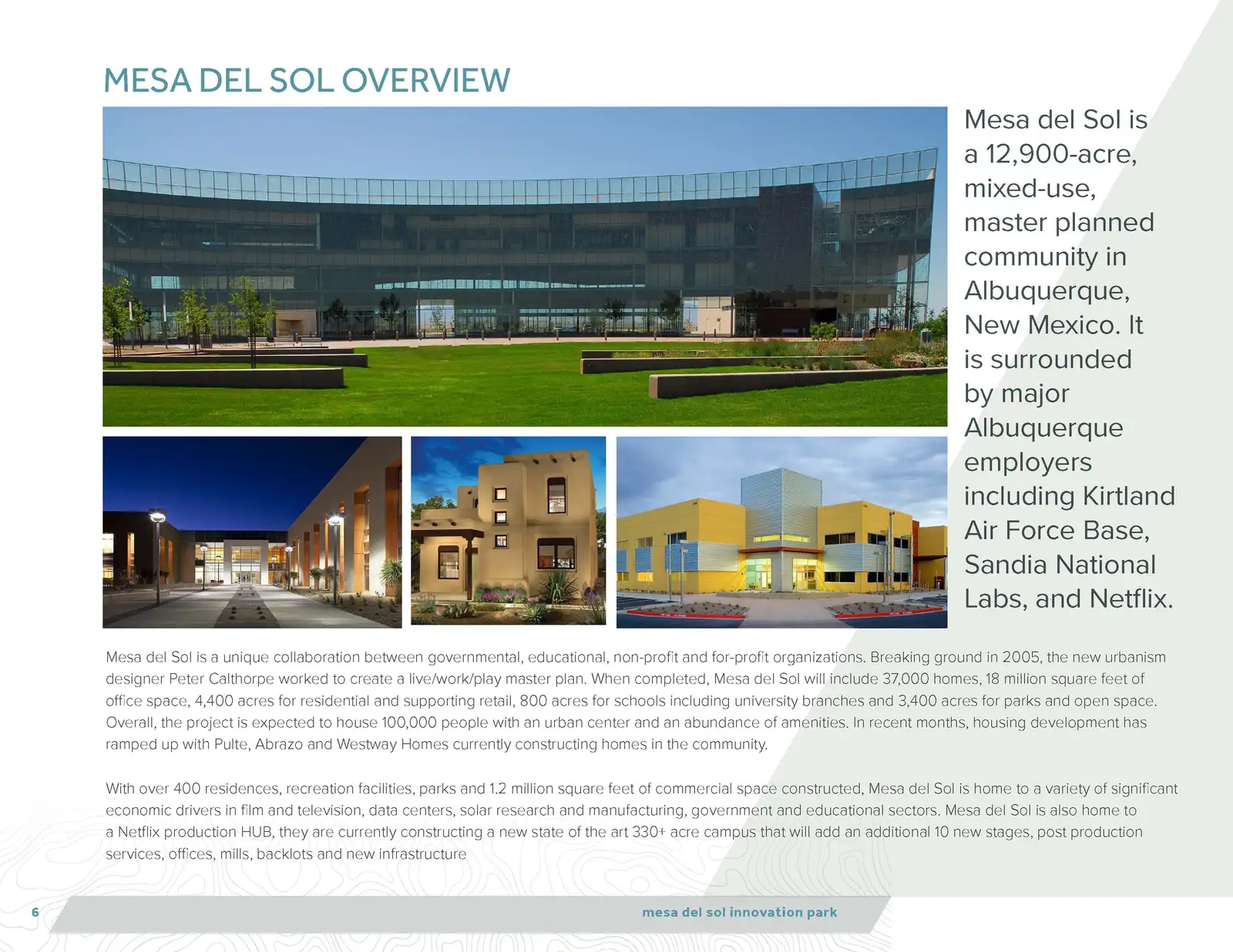 MESA DEL SOL OVERVIEW

Mesa del Sol is a 12,900-acre, mixed-use, master planned community in Albuquerque, New Mexico. It is surrounded by major Albuquerque employers including Kirtland Air Force Base, Sandia National Labs, and Netflix.

Mesa del Sol is a unique collaboration between governmental, educational, non-profit and for-profit organizations. Breaking ground in 2005, the new urbanism designer Peter Calthorpe worked to create a live/work/play master plan. When completed, Mesa del Sol will include 37,000 homes, 18 million square feet of office space, 4,400 acres for residential and supporting retail, 800 acres for schools including university branches and 3,400 acres for parks and open space. Overall, the project is expected to house 100,000 people with an urban center and an abundance of amenities. In recent months, housing development has ramped up with Pulte, Abrazo and Westway Homes currently constructing homes in the community.

With over 400 residences, recreation facilities, parks and 1.2 million square feet of commercial space constructed, Mesa del Sol is home to a variety of significant economic drivers in film and television, data centers, solar research and manufacturing, government and educational sectors. Mesa del Sol is also home to a Netflix production HUB, they are currently constructing a new state of the art 330+ acre campus that will add an additional 10 new stages, post production services, offices, mills, backlots and new infrastructure

6

mesa del sol innovation park